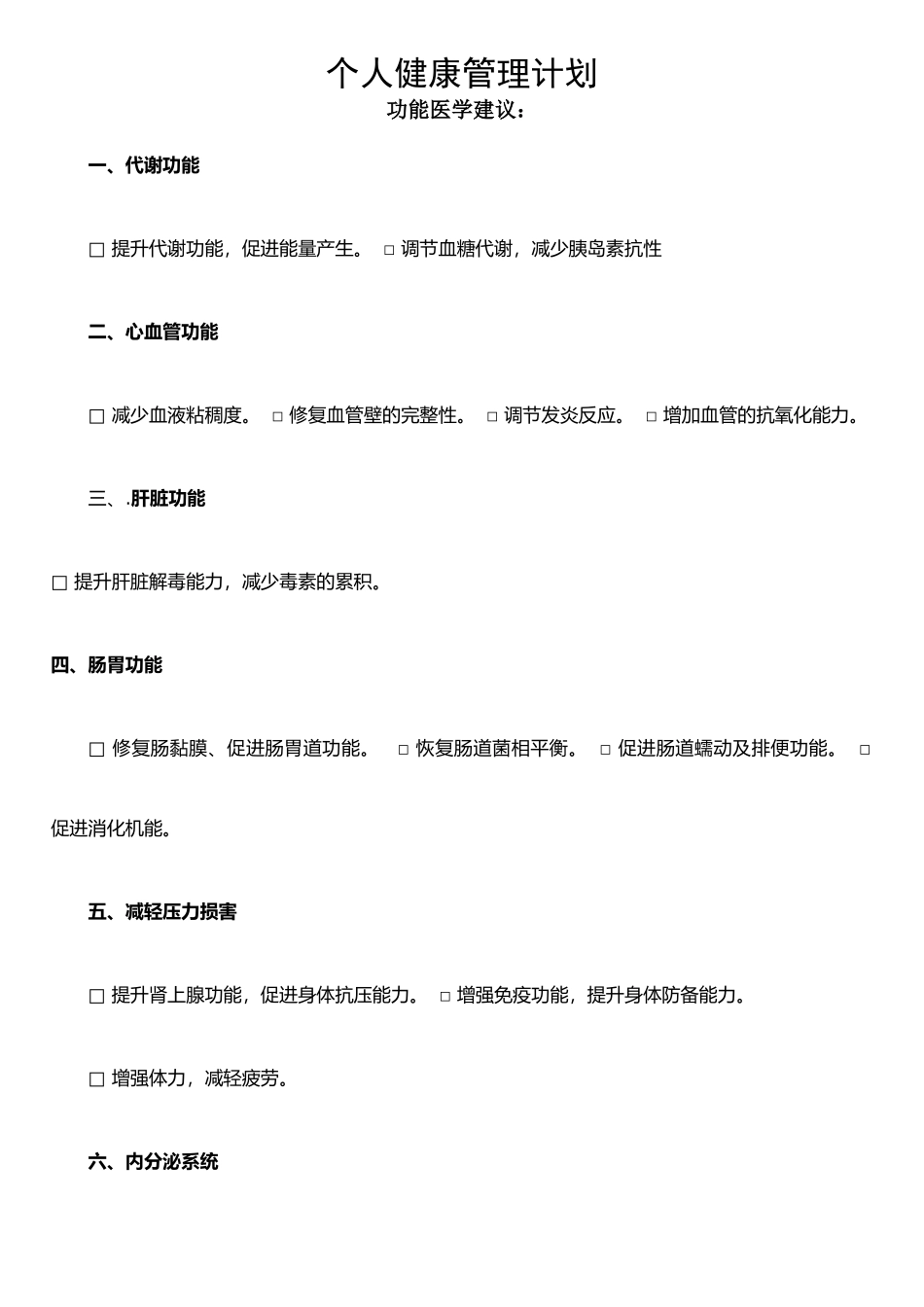 个人健康管理计划
功能医学建议：

一、代谢功能

□ 提升代谢功能，促进能量产生。 □ 调节血糖代谢，减少胰岛素抗性

二、心血管功能

□ 减少血液粘稠度。 □ 修复血管壁的完整性。 □ 调节发炎反应。 □ 增加血管的抗氧化能力。

三、.肝脏功能

□ 提升肝脏解毒能力，减少毒素的累积。

四、肠胃功能

□ 修复肠黏膜、促进肠胃道功能。 □ 恢复肠道菌相平衡。 □ 促进肠道蠕动及排便功能。 □

促进消化机能。

五、减轻压力损害

□ 提升肾上腺功能，促进身体抗压能力。 □ 增强免疫功能，提升身体防备能力。

□ 增强体力，减轻疲劳。

六、内分泌系统